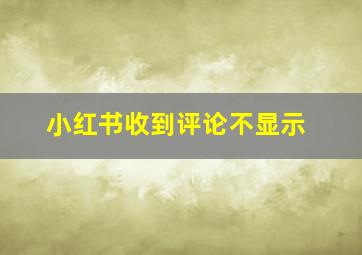 小红书收到评论不显示